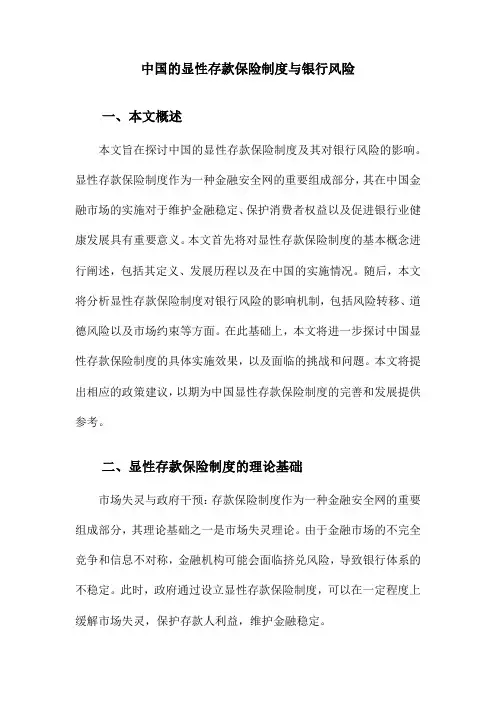 中国的显性存款保险制度与银行风险

一、本文概述

本文旨在探讨中国的显性存款保险制度及其对银行风险的影响。显性存款保险制度作为一种金融安全网的重要组成部分，其在中国金融市场的实施对于维护金融稳定、保护消费者权益以及促进银行业健康发展具有重要意义。本文首先将对显性存款保险制度的基本概念进行阐述，包括其定义、发展历程以及在中国的实施情况。随后，本文将分析显性存款保险制度对银行风险的影响机制，包括风险转移、道德风险以及市场约束等方面。在此基础上，本文将进一步探讨中国显性存款保险制度的具体实施效果，以及面临的挑战和问题。本文将提出相应的政策建议，以期为中国显性存款保险制度的完善和发展提供参考。

二、显性存款保险制度的理论基础

市场失灵与政府干预：存款保险制度作为一种金融安全网的重要组成部分，其理论基础之一是市场失灵理论。由于金融市场的不完全竞争和信息不对称，金融机构可能会面临挤兑风险，导致银行体系的不稳定。此时，政府通过设立显性存款保险制度，可以在一定程度上缓解市场失灵，保护存款人利益，维护金融稳定。